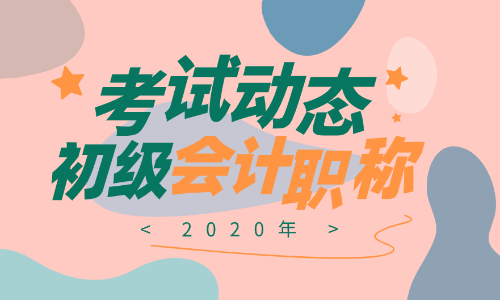 考试动态
初级会计职称
< 2020年 >